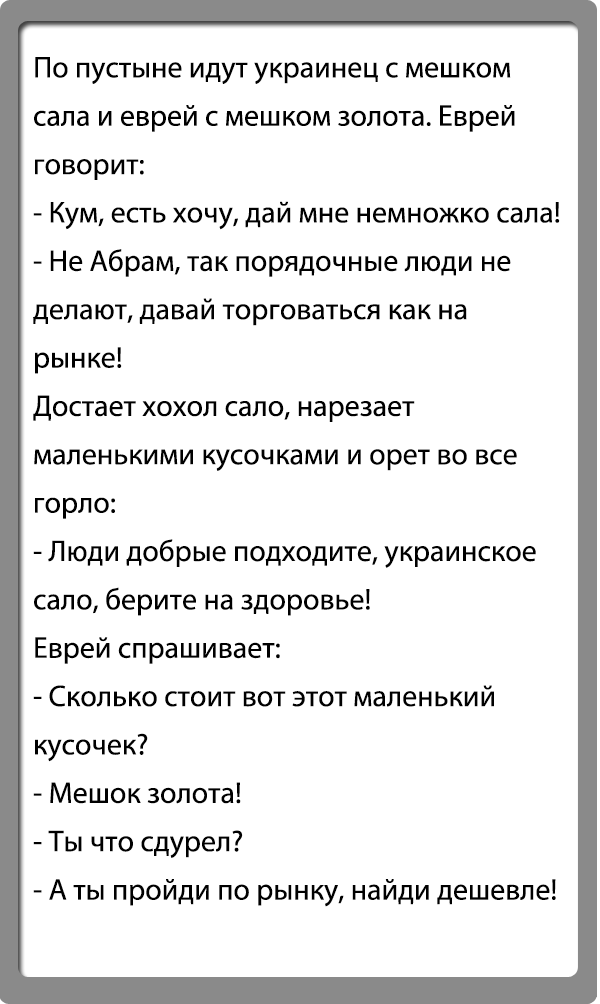 По пустыне идут украинец с мешком сала и еврей с мешком золота. Еврей говорит:

- Кум, есть хочу, дай мне немножко сала!

- Не Абрам, так порядочные люди не делают, давай торговаться как на рынке!

Достает хохол сало, нарезает маленькими кусочками и орет во все горло:

- Люди добрые подходите, украинское сало, берите на здоровье!

Еврей спрашивает:

- Сколько стоит вот этот маленький кусочек?

- Мешок золота!

- Ты что сдурел?

- А ты пройди по рынку, найди дешевле!